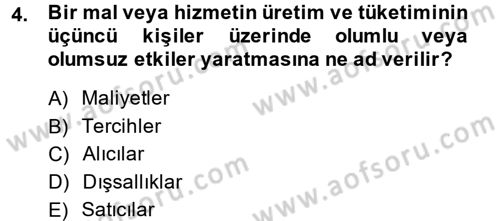 4. Bir mal veya hizmetin üretim ve tüketiminin üçüncü kişiler üzerinde olumlu veya olumsuz etkiler yaratmasına ne ad verilir?

A) Maliyetler
B) Tercihler
C) Alıcılar
D) Dışsallıklar
E) Satıcılar

www.aofsoru.com
www.aofsoru.com
www.aofsoru.com
www.aofsoru.com